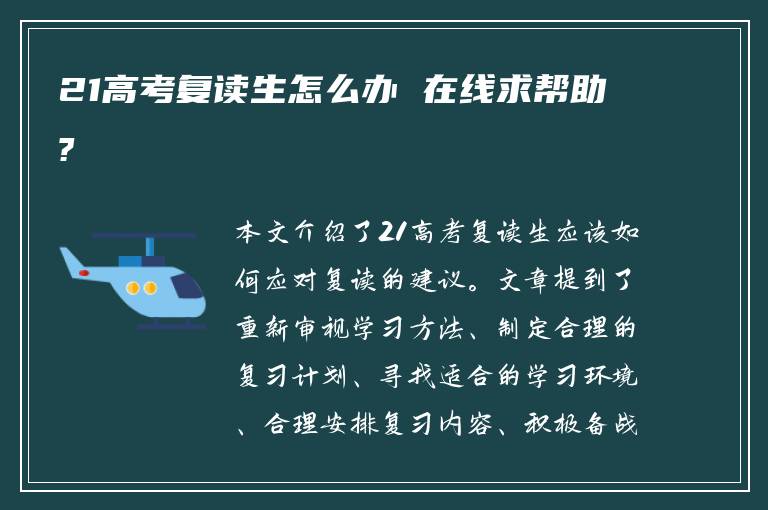 21高考复读生怎么办 在线求帮助?

本文介绍了21高考复读生应该如何应对复读的建议。文章提到了重新审视学习方法、制定合理的复习计划、寻找适合的学习环境、合理安排复习内容、积极备战